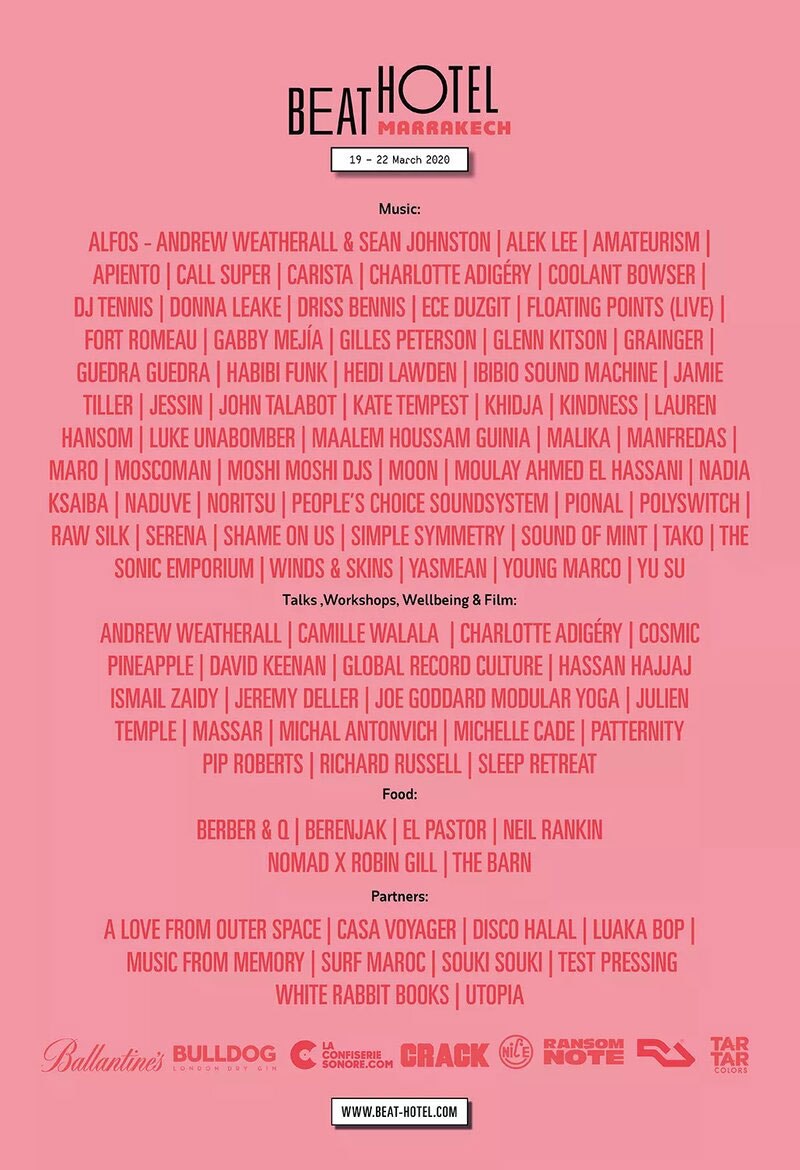 BEAT HOTEL MARRAKECH

19 - 22 March 2020

Music:

ALFOS - ANDREW WEATHERALL & SEAN JOHNSTON | ALEK LEE | AMATEURISM | APIENTO | CALL SUPER | CARISTA | CHARLOTTE ADIGÉRY | COOLANT BOWSER | DJ TENNIS | DONNA LEAKE | DRISS BENNIS | ECE DUZGIT | FLOATING POINTS (LIVE) | FORT ROMEAU | GABBY MEJÍA | GILLES PETERSON | GLENN KITSON | GRAINGER | GUEDRA GUEDRA | HABIBI FUNK | HEIDI LAWDEN | IBIBIO SOUND MACHINE | JAMIE TILLER | JESSIN | JOHN TALABOT | KATE TEMPEST | KHIDJA | KINDNESS | LAUREN HANSOM | LUKE UNABOMBER | MAALEM HOUSSAM GUINIA | MALIKA | MANFREDAS | MARO | MOSCOMAN | MOSHI MOSHI DJS | MOON | MOULAY AHMED EL HASSANI | NADIA KSAIBA | NADUVE | NORITSU | PEOPLE'S CHOICE SOUNDSYSTEM | PIONAL | POLYSWITCH | RAW SILK | SERENA | SHAME ON US | SIMPLE SYMMETRY | SOUND OF MINT | TAKO | THE SONIC EMPORIUM | WINDS & SKINS | YASMEAN | YOUNG MARCO | YU SU

Talks ,Workshops, Wellbeing & Film:

ANDREW WEATHERALL | CAMILLE WALALA | CHARLOTTE ADIGÉRY | COSMIC PINEAPPLE | DAVID KEENAN | GLOBAL RECORD CULTURE | HASSAN HAJJAJ ISMAIL ZAIDY | JEREMY DELLER | JOE GODDARD MODULAR YOGA | JULIEN TEMPLE | MASSAR | MICHAL ANTONVICH | MICHELLE CADE | PATTERNITY PIP ROBERTS | RICHARD RUSSELL | SLEEP RETREAT

Food:

BERBER & Q | BERENJAK | EL PASTOR | NEIL RANKIN NOMAD X ROBIN GILL | THE BARN

Partners:

A LOVE FROM OUTER SPACE | CASA VOYAGER | DISCO HALAL | LUAKA BOP | MUSIC FROM MEMORY | SURF MAROC | SOUKI SOUKI | TEST PRESSING WHITE RABBIT BOOKS | UTOPIA

Ballantine's BULLDOG LONDON DRY GIN LA CONFISERIE SONORE.COM CRACK NICE RANSOM NOTE TAR TAR COLORS

WWW.BEAT-HOTEL.COM